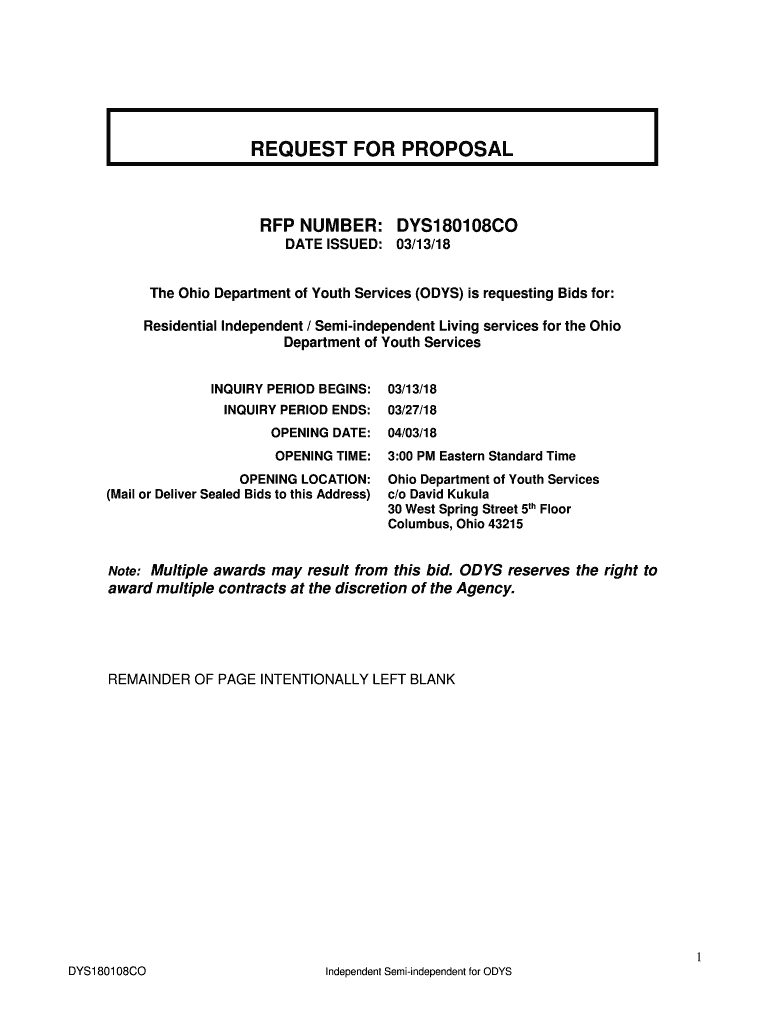 REQUEST FOR PROPOSAL

RFP NUMBER: DYS180108CO
DATE ISSUED: 03/13/18

The Ohio Department of Youth Services (ODYS) is requesting Bids for:

Residential Independent / Semi-independent Living services for the Ohio Department of Youth Services

INQUIRY PERIOD BEGINS: 03/13/18
INQUIRY PERIOD ENDS: 03/27/18
OPENING DATE: 04/03/18
OPENING TIME: 3:00 PM Eastern Standard Time
OPENING LOCATION: (Mail or Deliver Sealed Bids to this Address) Ohio Department of Youth Services c/o David Kukula 30 West Spring Street 5$^{th}$ Floor Columbus, Ohio 43215

Note: Multiple awards may result from this bid. ODYS reserves the right to award multiple contracts at the discretion of the Agency.

REMAINDER OF PAGE INTENTIONALLY LEFT BLANK

1

DYS180108CO Independent Semi-independent for ODYS